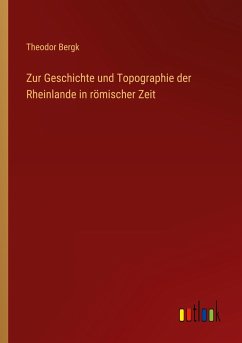 Theodor Bergk

Zur Geschichte und Topographie der Rheinlande in römischer Zeit

outlook